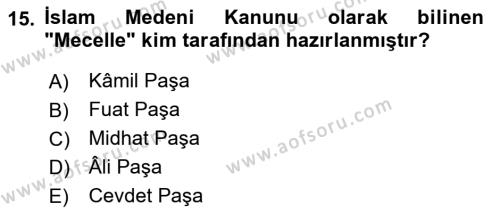 15. İslam Medeni Kanunu olarak bilinen "Mecelle" kim tarafından hazırlanmıştır?

A) Kâmil Paşa
B) Fuat Paşa
C) Midhat Paşa
D) Âli Paşa
E) Cevdet Paşa

www.aofsoru.com
www.aofsoru.com
www.aofsoru.com
www.aofsoru.com